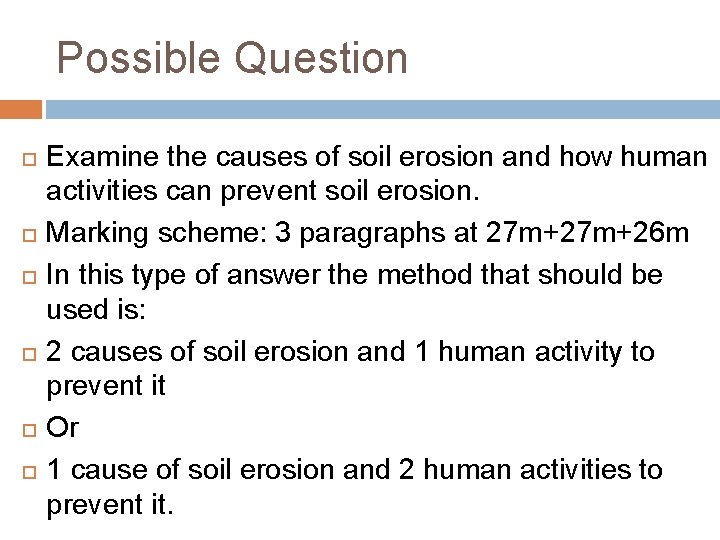 Possible Question

Examine the causes of soil erosion and how human activities can prevent soil erosion.

Marking scheme: 3 paragraphs at 27m+27m+26m

In this type of answer the method that should be used is:

2 causes of soil erosion and 1 human activity to prevent it

Or

1 cause of soil erosion and 2 human activities to prevent it.